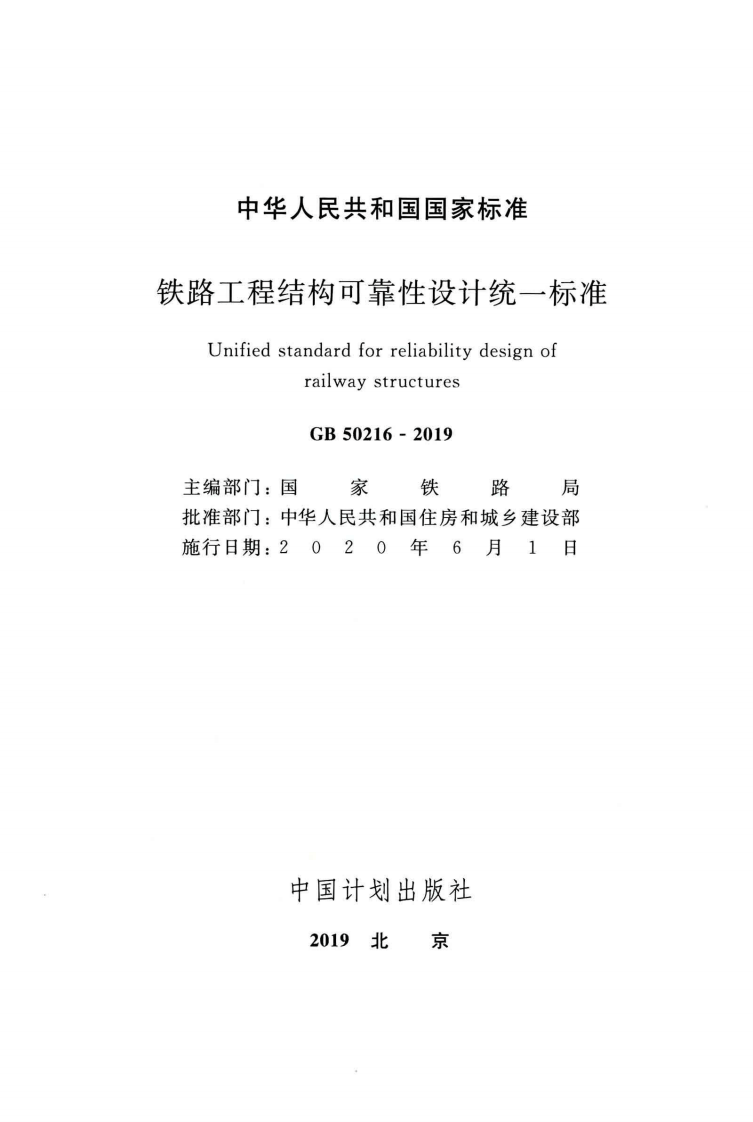 中华人民共和国国家标准

铁路工程结构可靠性设计统一标准

Unified standard for reliability design of railway structures

GB 50216 - 2019

主编部门：国家铁路局
批准部门：中华人民共和国住房和城乡建设部
施行日期：2020年6月1日

中国计划出版社

2019 北京